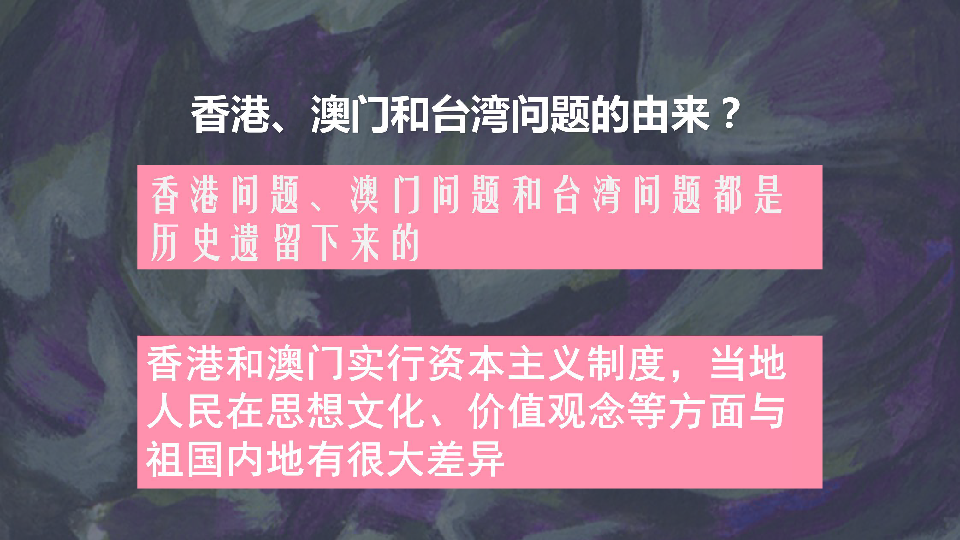 香港、澳门和台湾问题的由来？

香港问题、澳门问题和台湾问题都是历史遗留下来的

香港和澳门实行资本主义制度，当地人民在思想文化、价值观念等方面与祖国内地有很大差异